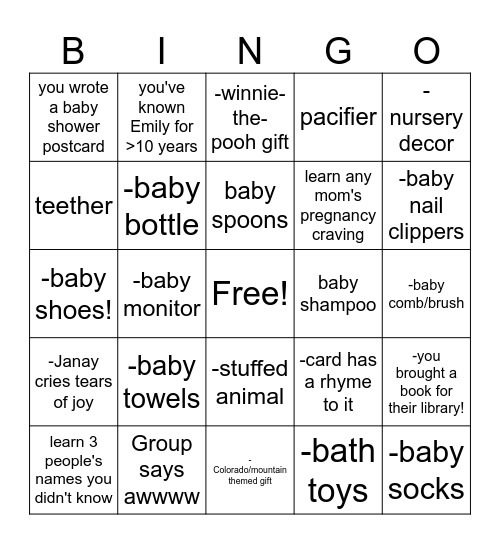 | B | I | N | G | O |
|---|---|---|---|---|
| you wrote a baby shower postcard | you've known Emily for >10 years | -winnie-the-pooh gift | pacifier | -nursery decor |
| teether | -baby bottle | baby spoons | learn any mom's pregnancy craving | -baby nail clippers |
| -baby shoes! | -baby monitor | Free! | baby shampoo | -baby comb/brush |
| -Janay cries tears of joy | -baby towels | -stuffed animal | -card has a rhyme to it | -you brought a book for their library! |
| learn 3 people's names you didn't know | Group says awwww | -Colorado/mountain themed gift | -bath toys | -baby socks |